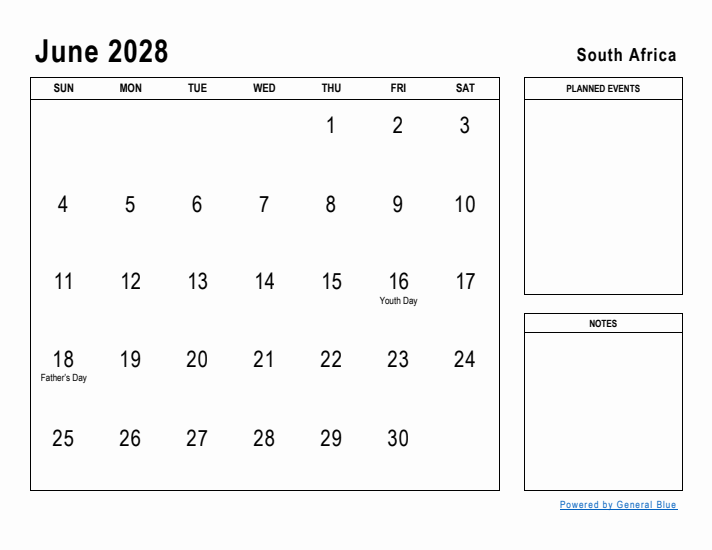 June 2028

South Africa

| SUN | MON | TUE | WED | THU | FRI | SAT |
|---|---|---|---|---|---|---|
| | | | | 1 | 2 | 3 |
| 4 | 5 | 6 | 7 | 8 | 9 | 10 |
| 11 | 12 | 13 | 14 | 15 | 16 Youth Day | 17 |
| 18 Father's Day | 19 | 20 | 21 | 22 | 23 | 24 |
| 25 | 26 | 27 | 28 | 29 | 30 | |

PLANNED EVENTS

NOTES

Powered by General Blue